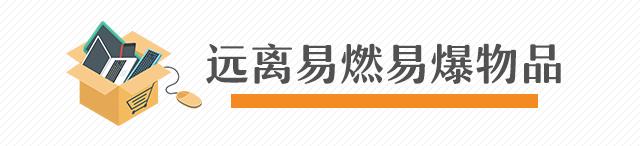 远离易燃易爆物品